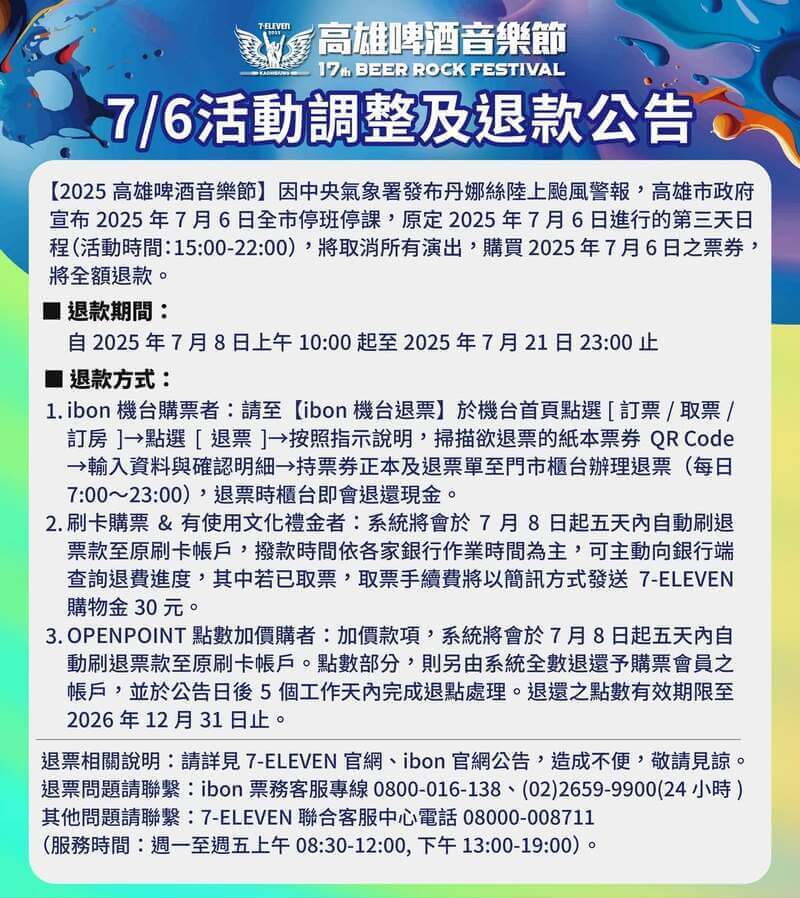 7-ELEVEN 2025 KAOHSIUNG 高雄啤酒音樂節 17th BEER ROCK FESTIVAL

7/6活動調整及退款公告

【2025 高雄啤酒音樂節】因中央氣象署發布丹娜絲陸上颱風警報，高雄市政府宣布 2025 年 7 月 6 日全市停班停課，原定 2025 年 7 月 6 日進行的第三天日程（活動時間：15:00-22:00），將取消所有演出，購買 2025 年 7 月 6 日之票券，將全額退款。

■ 退款期間：
自 2025 年 7 月 8 日上午 10:00 起至 2025 年 7 月 21 日 23:00 止

■ 退款方式：
1. ibon 機台購票者：請至【ibon 機台退票】於機台首頁點選 [ 訂票 / 取票 / 訂房 ]→點選 [ 退票 ]→按照指示說明，掃描欲退票的紙本票券 QR Code →輸入資料與確認明細→持票券正本及退票單至門市櫃台辦理退票（每日 7:00～23:00），退票時櫃台即會退還現金。
2. 刷卡購票 & 有使用文化禮金者：系統將會於 7 月 8 日起五天內自動刷退票款至原刷卡帳戶，撥款時間依各家銀行作業時間為主，可主動向銀行端查詢退費進度，其中若已取票，取票手續費將以簡訊方式發送 7-ELEVEN 購物金 30 元。
3. OPENPOINT 點數加價購者：加價款項，系統將會於 7 月 8 日起五天內自動刷退票款至原刷卡帳戶。點數部分，則另由系統全數退還予購票會員之帳戶，並於公告日後 5 個工作天內完成退點處理。退還之點數有效期限至 2026 年 12 月 31 日止。

退票相關說明：請詳見 7-ELEVEN 官網、ibon 官網公告，造成不便，敬請見諒。
退票問題請聯繫：ibon 票務客服專線 0800-016-138、(02)2659-9900(24 小時 )
其他問題請聯繫：7-ELEVEN 聯合客服中心電話 08000-008711
(服務時間：週一至週五上午 08:30-12:00, 下午 13:00-19:00)。